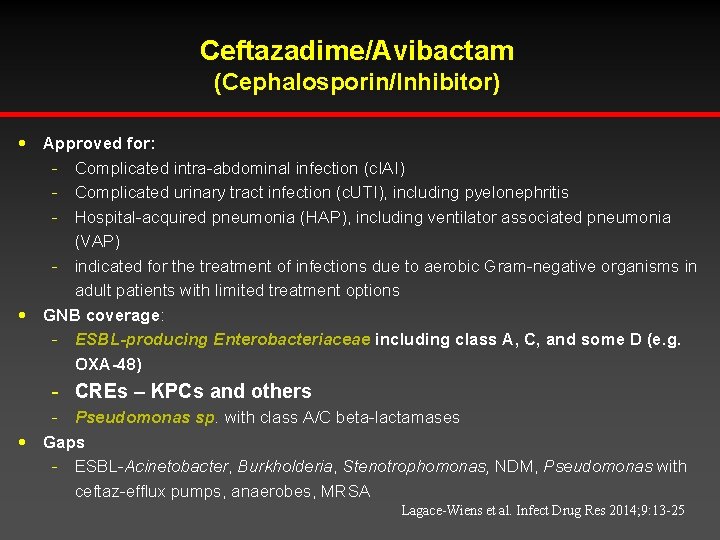 Ceftazadime/Avibactam
(Cephalosporin/Inhibitor)

• Approved for:
- Complicated intra-abdominal infection (cIAI)
- Complicated urinary tract infection (cUTI), including pyelonephritis
- Hospital-acquired pneumonia (HAP), including ventilator associated pneumonia (VAP)
- indicated for the treatment of infections due to aerobic Gram-negative organisms in adult patients with limited treatment options
• GNB coverage:
- ESBL-producing Enterobacteriaceae including class A, C, and some D (e.g. OXA-48)
- CREs – KPCs and others
- Pseudomonas sp. with class A/C beta-lactamases
• Gaps
- ESBL-Acinetobacter, Burkholderia, Stenotrophomonas, NDM, Pseudomonas with ceftaz-efflux pumps, anaerobes, MRSA

Lagace-Wiens et al. Infect Drug Res 2014;9:13-25